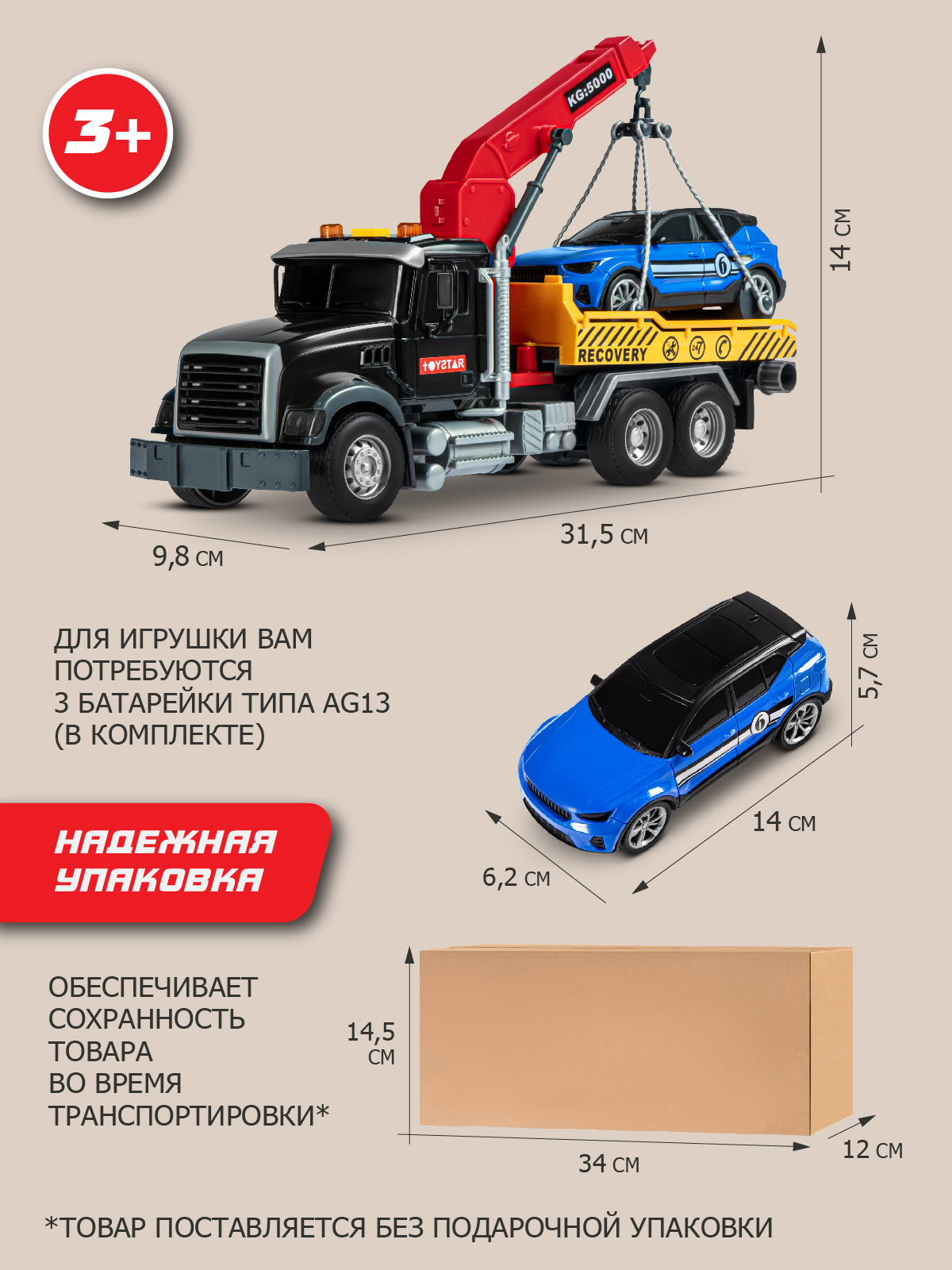 3+

KG:5000

TOYSTAR

RECOVERY

14 см

9,8 см

31,5 см

ДЛЯ ИГРУШКИ ВАМ ПОТРЕБУЮТСЯ 3 БАТАРЕЙКИ ТИПА AG13 (В КОМПЛЕКТЕ)

5,7 см

14 см

6,2 см

НАДЕЖНАЯ УПАКОВКА

ОБЕСПЕЧИВАЕТ СОХРАННОСТЬ ТОВАРА ВО ВРЕМЯ ТРАНСПОРТИРОВКИ*

14,5 см

34 см

12 см

*ТОВАР ПОСТАВЛЯЕТСЯ БЕЗ ПОДАРОЧНОЙ УПАКОВКИ